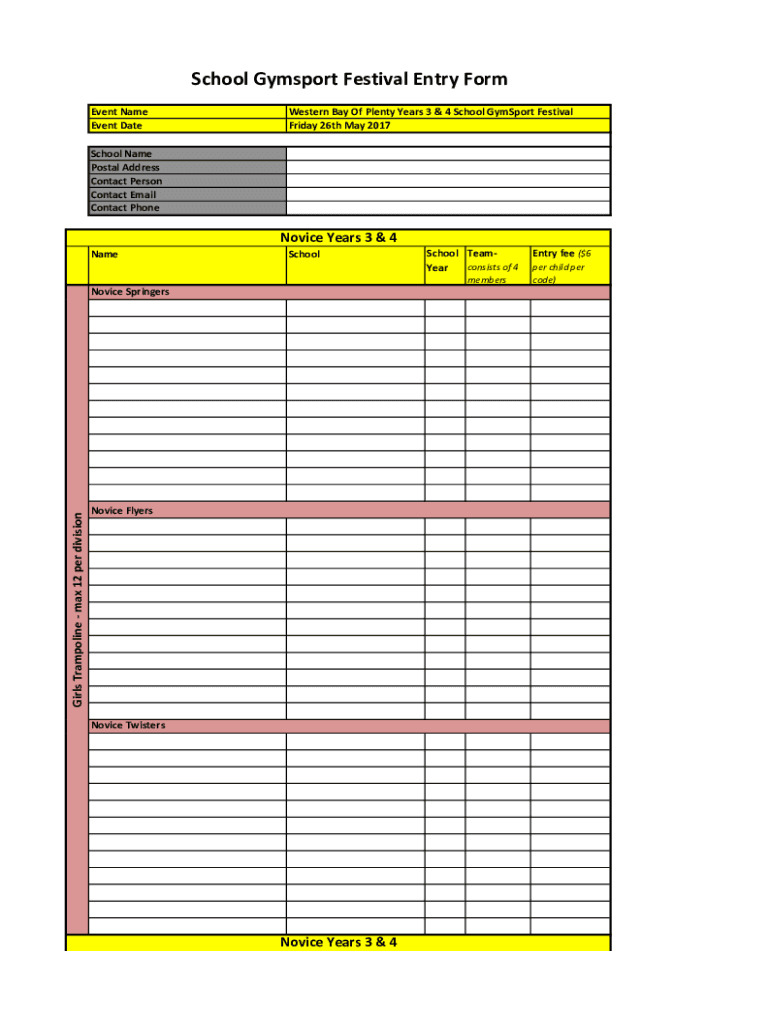 School Gymsport Festival Entry Form

| Event Name | Western Bay Of Plenty Years 3 & 4 School GymSport Festival |
|---|---|
| Event Date | Friday 26th May 2017 |

| School Name | |
|---|---|
| Postal Address | |
| Contact Person | |
| Contact Email | |
| Contact Phone | |

Novice Years 3 & 4

| Name | School | School Year | Team- consists of 4 members | Entry fee ($6 per child per code) |
|---|---|---|---|---|
| Novice Springers | | | | |
| Novice Flyers | | | | |
| Novice Twisters | | | | |

Girls Trampoline - max 12 per division

Novice Years 3 & 4